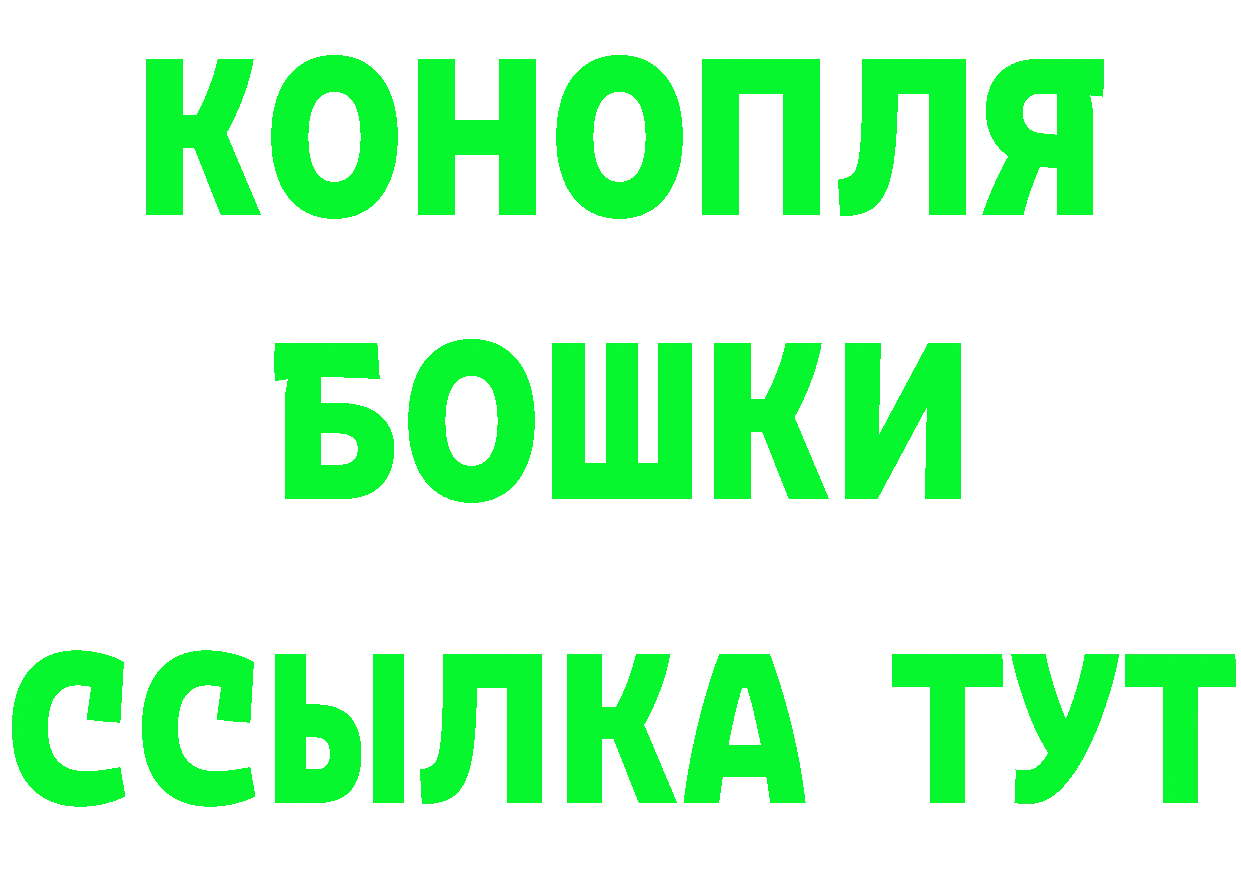 КОНОПЛЯ
БОШКИ
ССЫЛКА ТУТ